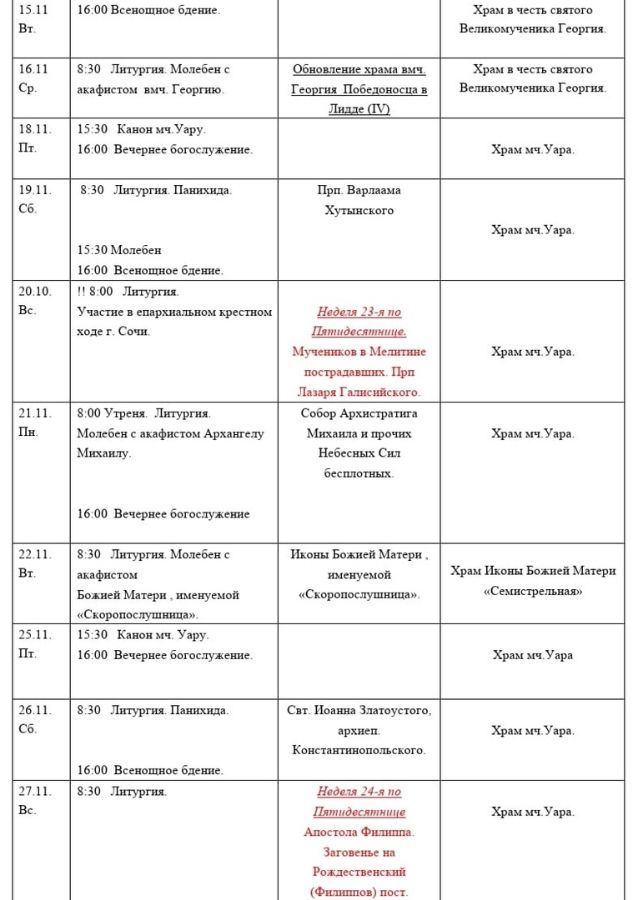 | | | | |
|---|---|---|---|
| 15.11 Вт. | 16:00 Всенощное бдение. | | Храм в честь святого Великомученика Георгия. |
| 16.11 Ср. | 8:30 Литургия. Молебен с акафистом вмч. Георгию. | Обновление храма вмч. Георгия Победоносца в Лидде (IV) | Храм в честь святого Великомученика Георгия. |
| 18.11. Пт. | 15:30 Канон мч.Уару. 16:00 Вечернее богослужение. | | Храм мч.Уара. |
| 19.11. Сб. | 8:30 Литургия. Панихида. 15:30 Молебен 16:00 Всенощное бдение. | Прп. Варлаама Хутынского | Храм мч.Уара. |
| 20.10. Вс. | !! 8:00 Литургия. Участие в епархиальном крестном ходе г. Сочи. | Неделя 23-я по Пятидесятнице. Мучеников в Мелитине пострадавших. Прп Лазаря Галисийского. | Храм мч.Уара. |
| 21.11. Пн. | 8:00 Утреня. Литургия. Молебен с акафистом Архангелу Михаилу. 16:00 Вечернее богослужение | Собор Архистратига Михаила и прочих Небесных Сил бесплотных. | Храм мч.Уара. |
| 22.11. Вт. | 8:30 Литургия. Молебен с акафистом Божией Матери , именуемой «Скоропослушница». | Иконы Божией Матери , именуемой «Скоропослушница». | Храм Иконы Божией Матери «Семистрельная» |
| 25.11. Пт. | 15:30 Канон мч. Уару. 16:00 Вечернее богослужение. | | Храм мч.Уара |
| 26.11. Сб. | 8:30 Литургия. Панихида. 16:00 Всенощное бдение. | Свт. Иоанна Златоустого, архиеп. Константинопольского. | Храм мч.Уара. |
| 27.11. Вс. | 8:30 Литургия. | Неделя 24-я по Пятидесятнице Апостола Филиппа. Заговенье на Рождественский (Филиппов) пост. | Храм мч.Уара. |